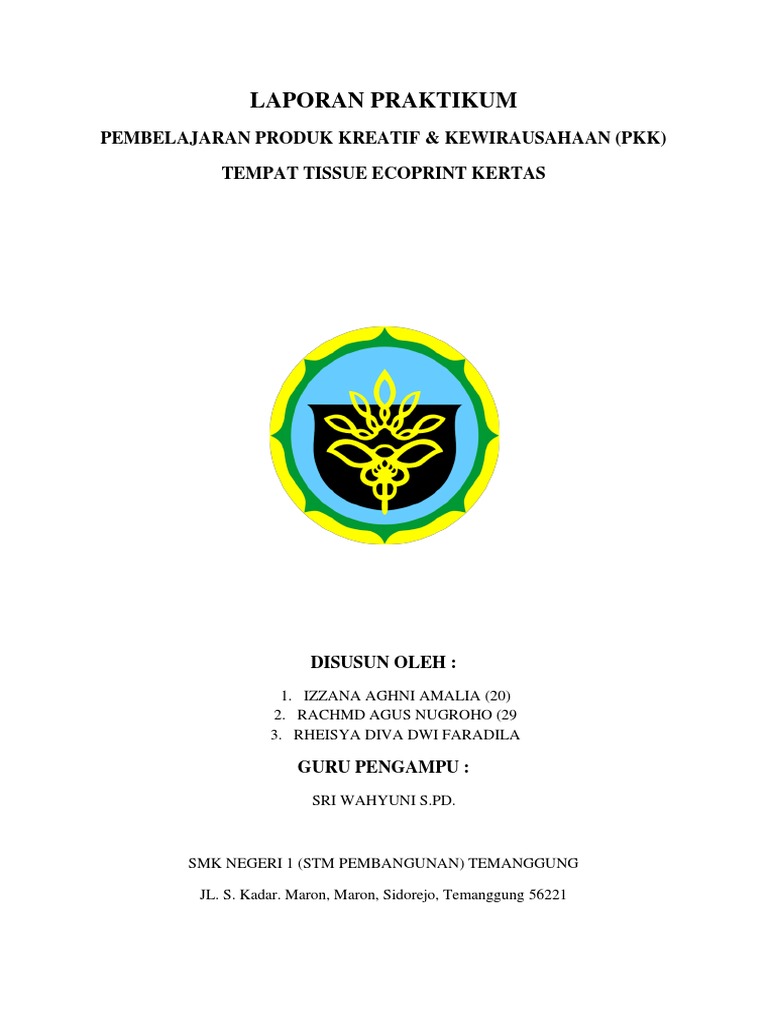 LAPORAN PRAKTIKUM

PEMBELAJARAN PRODUK KREATIF & KEWIRAUSAHAAN (PKK)

TEMPAT TISSUE ECOPRINT KERTAS

DISUSUN OLEH :

1. IZZANA AGHNI AMALIA (20)
2. RACHMD AGUS NUGROHO (29
3. RHEISYA DIVA DWI FARADILA

GURU PENGAMPU :

SRI WAHYUNI S.PD.

SMK NEGERI 1 (STM PEMBANGUNAN) TEMANGGUNG

JL. S. Kadar. Maron, Maron, Sidorejo, Temanggung 56221